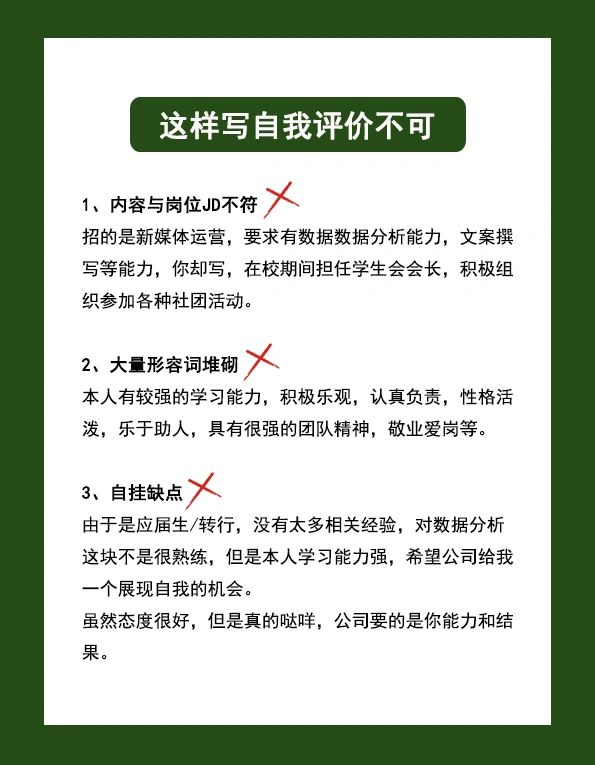 这样写自我评价不可

1、内容与岗位JD不符
招的是新媒体运营，要求有数据数据分析能力，文案撰写等能力，你却写，在校期间担任学生会会长，积极组织参加各种社团活动。

2、大量形容词堆砌
本人有较强的学习能力，积极乐观，认真负责，性格活泼，乐于助人，具有很强的团队精神，敬业爱岗等。

3、自挂缺点
由于是应届生/转行，没有太多相关经验，对数据分析这块不是很熟练，但是本人学习能力强，希望公司给我一个展现自我的机会。
虽然态度很好，但是真的哒咩，公司要的是你能力和结果。